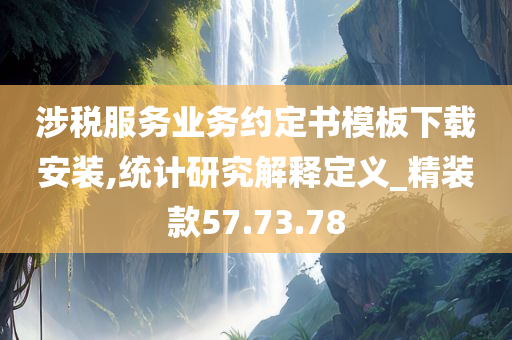 涉税服务业务约定书模板下载安装,统计研究解释定义_精装款57.73.78